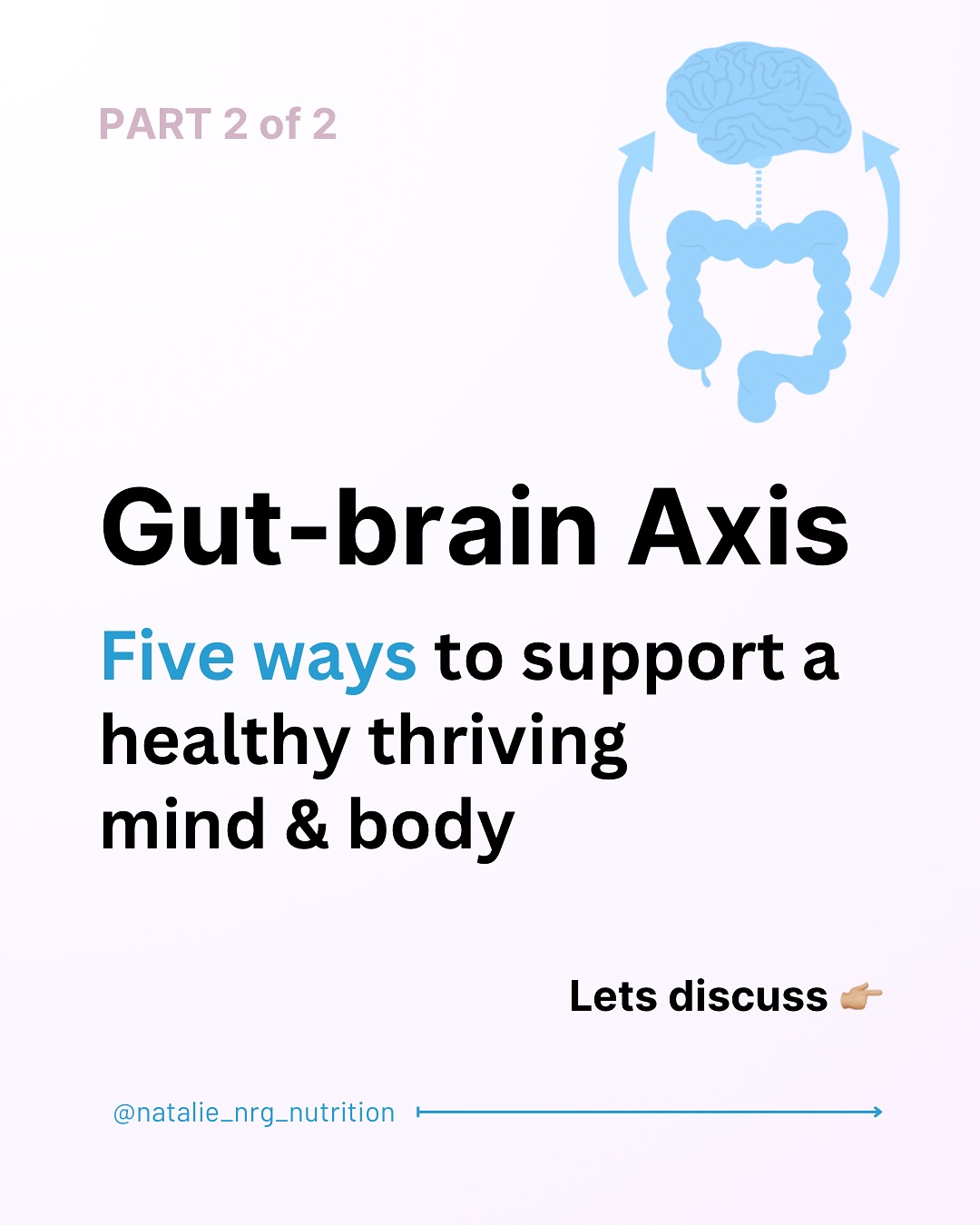 PART 2 of 2

Gut-brain Axis

Five ways to support a healthy thriving mind & body

Lets discuss 👉🏼

@natalie_nrg_nutrition